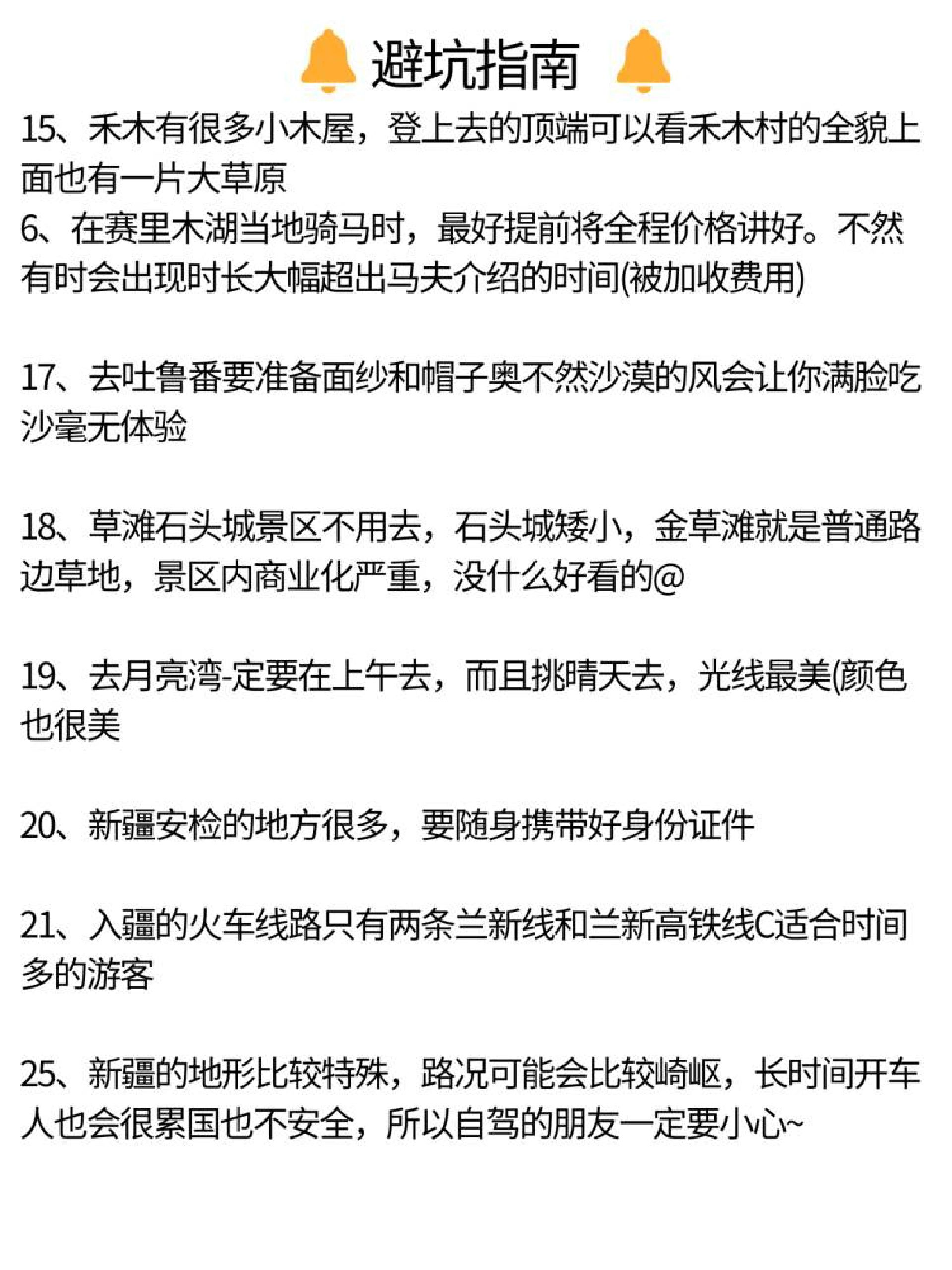 避坑指南

15、禾木有很多小木屋，登上去的顶端可以看禾木村的全貌上面也有一片大草原
6、在赛里木湖当地骑马时，最好提前将全程价格讲好。不然有时会出现时长大幅超出马夫介绍的时间(被加收费用)

17、去吐鲁番要准备面纱和帽子奥不然沙漠的风会让你满脸吃沙毫无体验

18、草滩石头城景区不用去，石头城矮小，金草滩就是普通路边草地，景区内商业化严重，没什么好看的@

19、去月亮湾-定要在上午去，而且挑晴天去，光线最美(颜色也很美

20、新疆安检的地方很多，要随身携带好身份证件

21、入疆的火车线路只有两条兰新线和兰新高铁线C适合时间多的游客

25、新疆的地形比较特殊，路况可能会比较崎岖，长时间开车人也会很累国也不安全，所以自驾的朋友一定要小心~